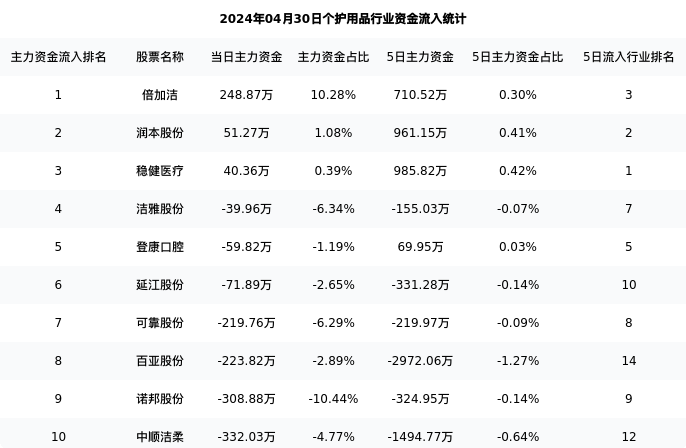 2024年04月30日个护用品行业资金流入统计

| 主力资金流入排名 | 股票名称 | 当日主力资金 | 主力资金占比 | 5日主力资金 | 5日主力资金占比 | 5日流入行业排名 |
|---|---|---|---|---|---|---|
| 1 | 倍加洁 | 248.87万 | 10.28% | 710.52万 | 0.30% | 3 |
| 2 | 润本股份 | 51.27万 | 1.08% | 961.15万 | 0.41% | 2 |
| 3 | 稳健医疗 | 40.36万 | 0.39% | 985.82万 | 0.42% | 1 |
| 4 | 洁雅股份 | -39.96万 | -6.34% | -155.03万 | -0.07% | 7 |
| 5 | 登康口腔 | -59.82万 | -1.19% | 69.95万 | 0.03% | 5 |
| 6 | 延江股份 | -71.89万 | -2.65% | -331.28万 | -0.14% | 10 |
| 7 | 可靠股份 | -219.76万 | -6.29% | -219.97万 | -0.09% | 8 |
| 8 | 百亚股份 | -223.82万 | -2.89% | -2972.06万 | -1.27% | 14 |
| 9 | 诺邦股份 | -308.88万 | -10.44% | -324.95万 | -0.14% | 9 |
| 10 | 中顺洁柔 | -332.03万 | -4.77% | -1494.77万 | -0.64% | 12 |